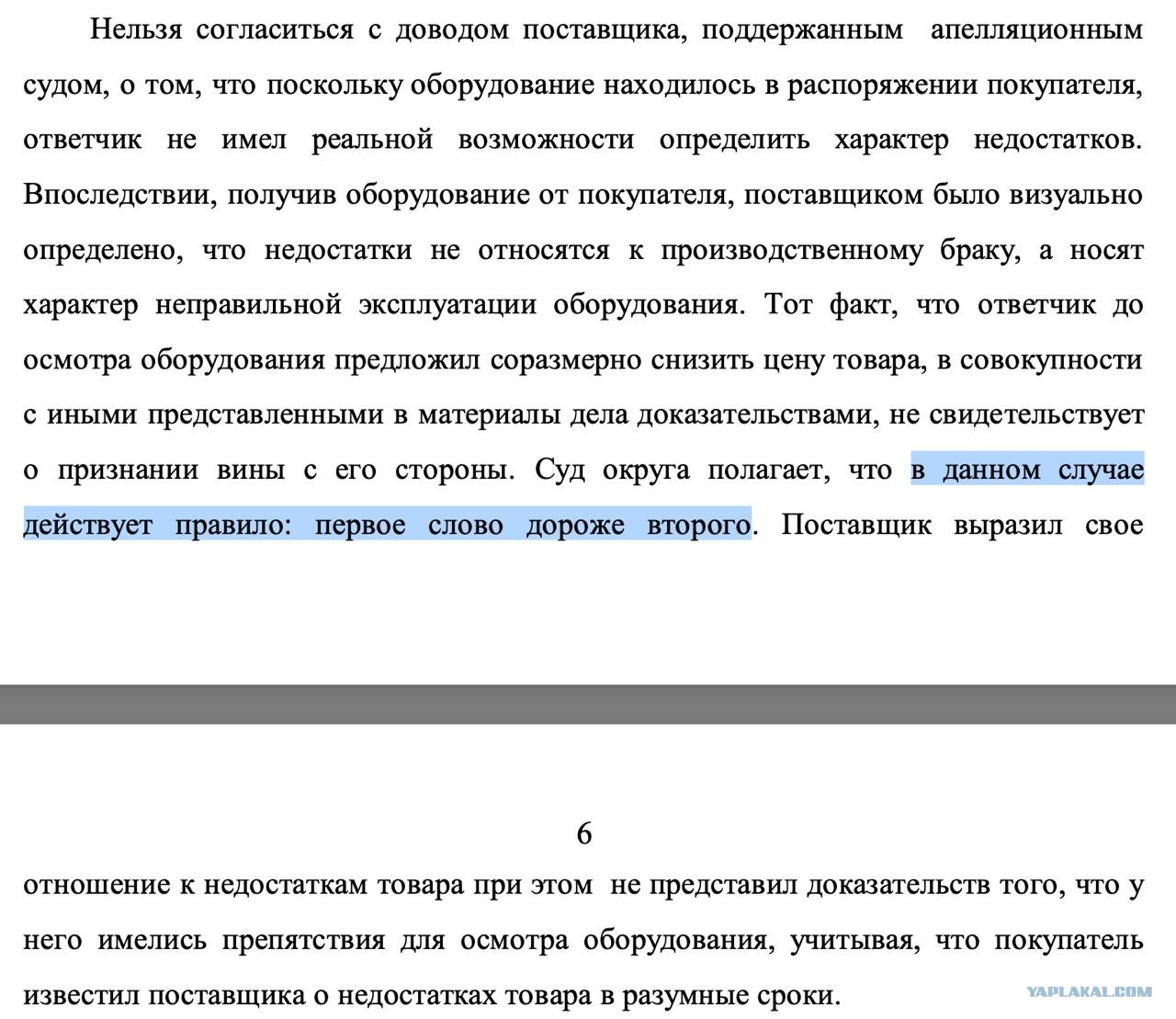 Нельзя согласиться с доводом поставщика, поддержанным апелляционным судом, о том, что поскольку оборудование находилось в распоряжении покупателя, ответчик не имел реальной возможности определить характер недостатков. Впоследствии, получив оборудование от покупателя, поставщиком было визуально определено, что недостатки не относятся к производственному браку, а носят характер неправильной эксплуатации оборудования. Тот факт, что ответчик до осмотра оборудования предложил соразмерно снизить цену товара, в совокупности с иными представленными в материалы дела доказательствами, не свидетельствует о признании вины с его стороны. Суд округа полагает, что в данном случае действует правило: первое слово дороже второго. Поставщик выразил свое

6

отношение к недостаткам товара при этом не представил доказательств того, что у него имелись препятствия для осмотра оборудования, учитывая, что покупатель известил поставщика о недостатках товара в разумные сроки.

YAPLAKAL.COM